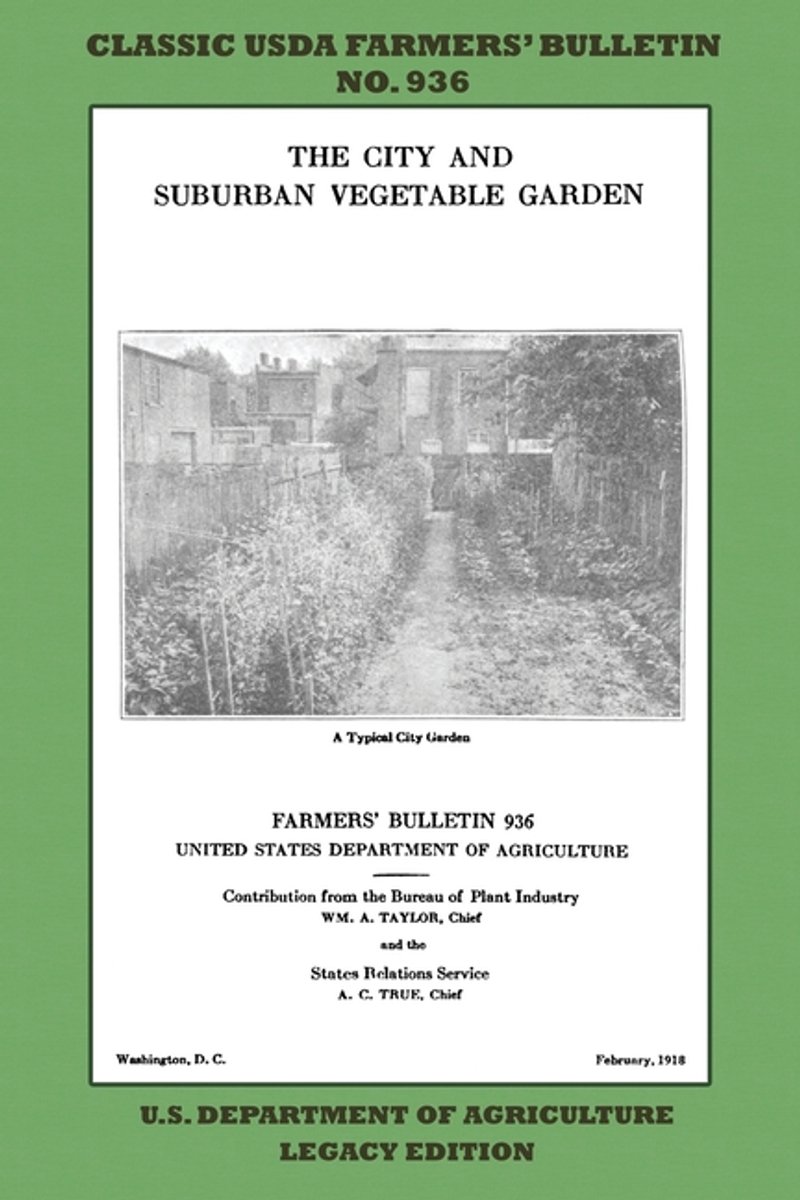 CLASSIC USDA FARMERS' BULLETIN
NO. 936

THE CITY AND
SUBURBAN VEGETABLE GARDEN

A Typical City Garden

FARMERS' BULLETIN 936
UNITED STATES DEPARTMENT OF AGRICULTURE

Contribution from the Bureau of Plant Industry
WM. A. TAYLOR, Chief
and the
States Relations Service
A. C. TRUE, Chief

Washington, D. C.

February, 1918

U.S. DEPARTMENT OF AGRICULTURE
LEGACY EDITION